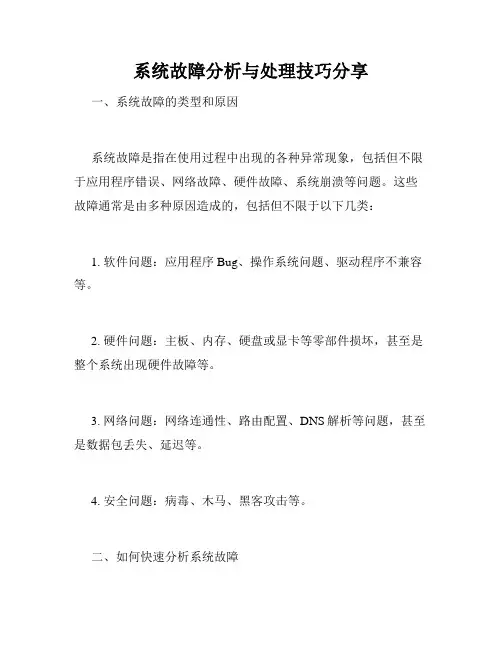 系统故障分析与处理技巧分享

一、系统故障的类型和原因

系统故障是指在使用过程中出现的各种异常现象，包括但不限于应用程序错误、网络故障、硬件故障、系统崩溃等问题。这些故障通常是由多种原因造成的，包括但不限于以下几类：

1. 软件问题：应用程序 Bug、操作系统问题、驱动程序不兼容等。

2. 硬件问题：主板、内存、硬盘或显卡等零部件损坏，甚至是整个系统出现硬件故障等。

3. 网络问题：网络连通性、路由配置、DNS 解析等问题，甚至是数据包丢失、延迟等。

4. 安全问题：病毒、木马、黑客攻击等。

二、如何快速分析系统故障